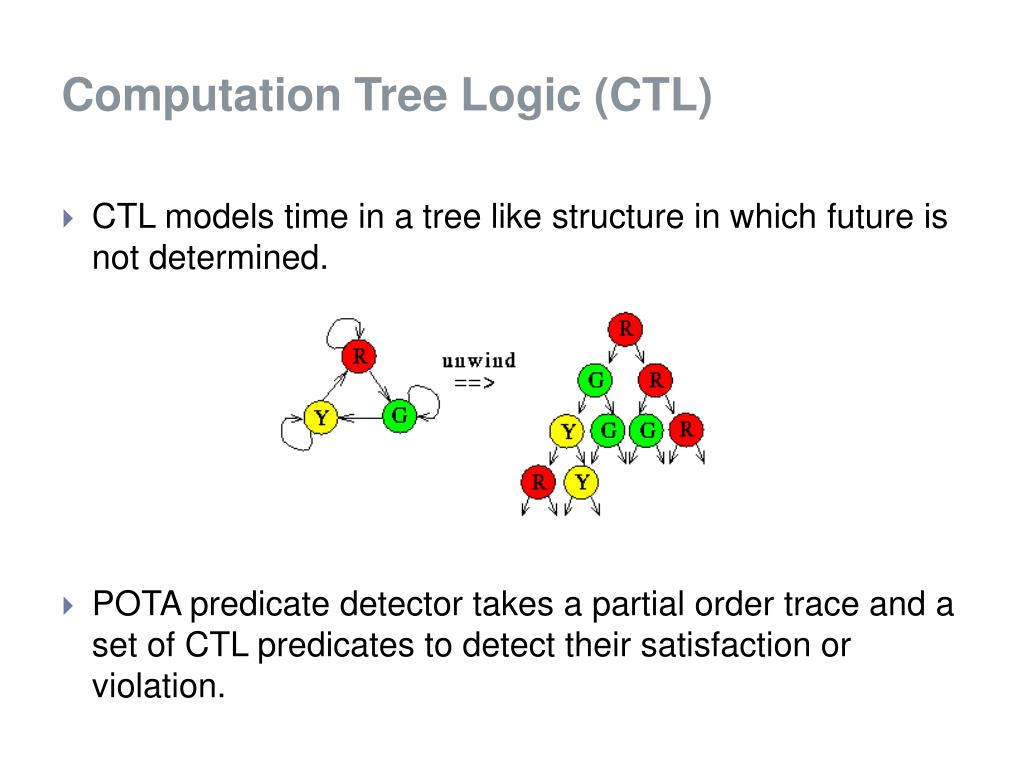 Computation Tree Logic (CTL)

CTL models time in a tree like structure in which future is not determined.

R

Y

G

unwind
==>

R

G

R

Y

G

G

R

R

Y

POTA predicate detector takes a partial order trace and a set of CTL predicates to detect their satisfaction or violation.